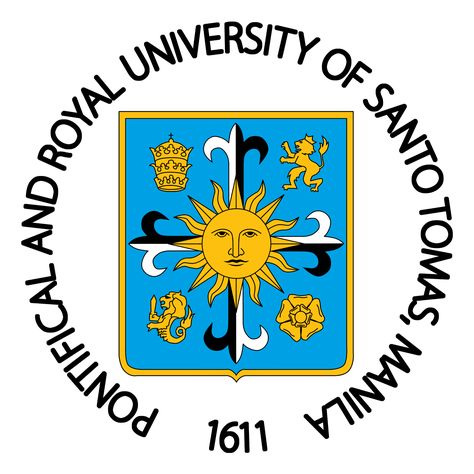 PONTIFICAL AND ROYAL UNIVERSITY OF SANTO TOMAS, MANILA
1611